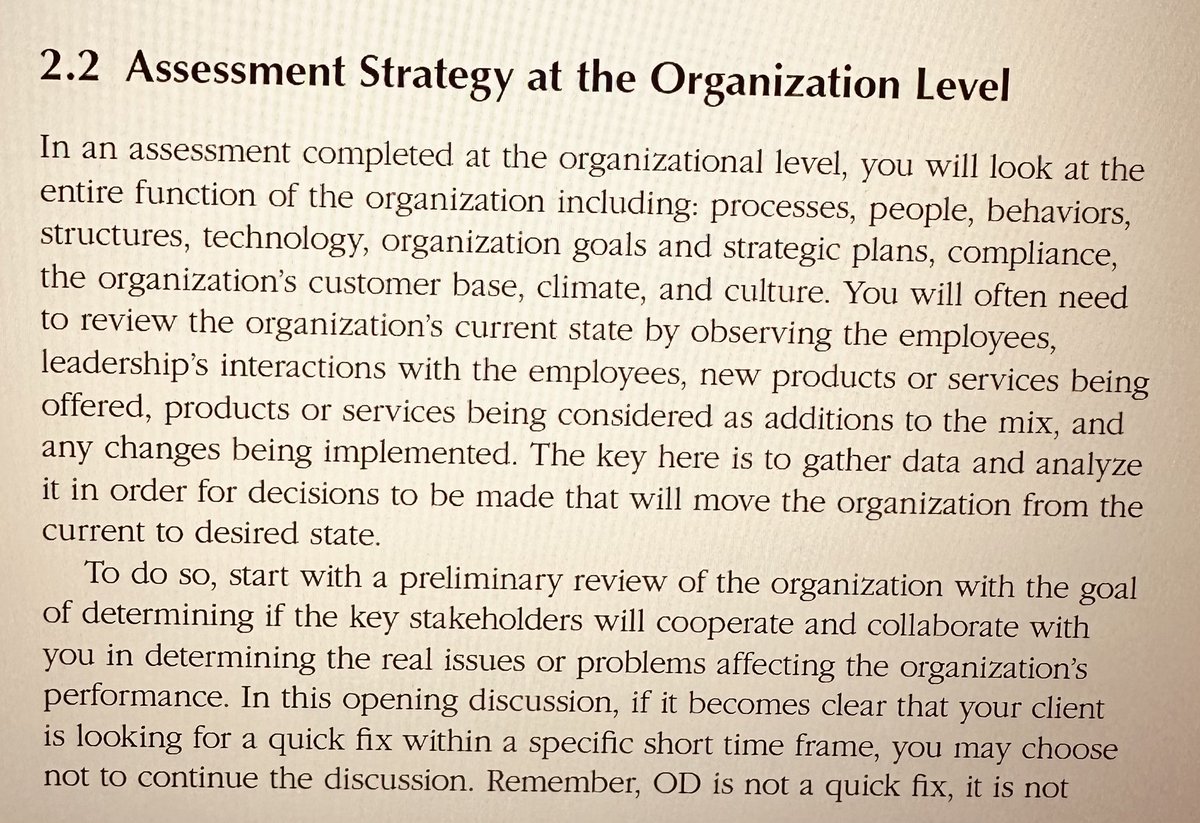 2.2 Assessment Strategy at the Organization Level

In an assessment completed at the organizational level, you will look at the entire function of the organization including: processes, people, behaviors, structures, technology, organization goals and strategic plans, compliance, the organization's customer base, climate, and culture. You will often need to review the organization's current state by observing the employees, leadership's interactions with the employees, new products or services being offered, products or services being considered as additions to the mix, and any changes being implemented. The key here is to gather data and analyze it in order for decisions to be made that will move the organization from the current to desired state.

To do so, start with a preliminary review of the organization with the goal of determining if the key stakeholders will cooperate and collaborate with you in determining the real issues or problems affecting the organization's performance. In this opening discussion, if it becomes clear that your client is looking for a quick fix within a specific short time frame, you may choose not to continue the discussion. Remember, OD is not a quick fix, it is not